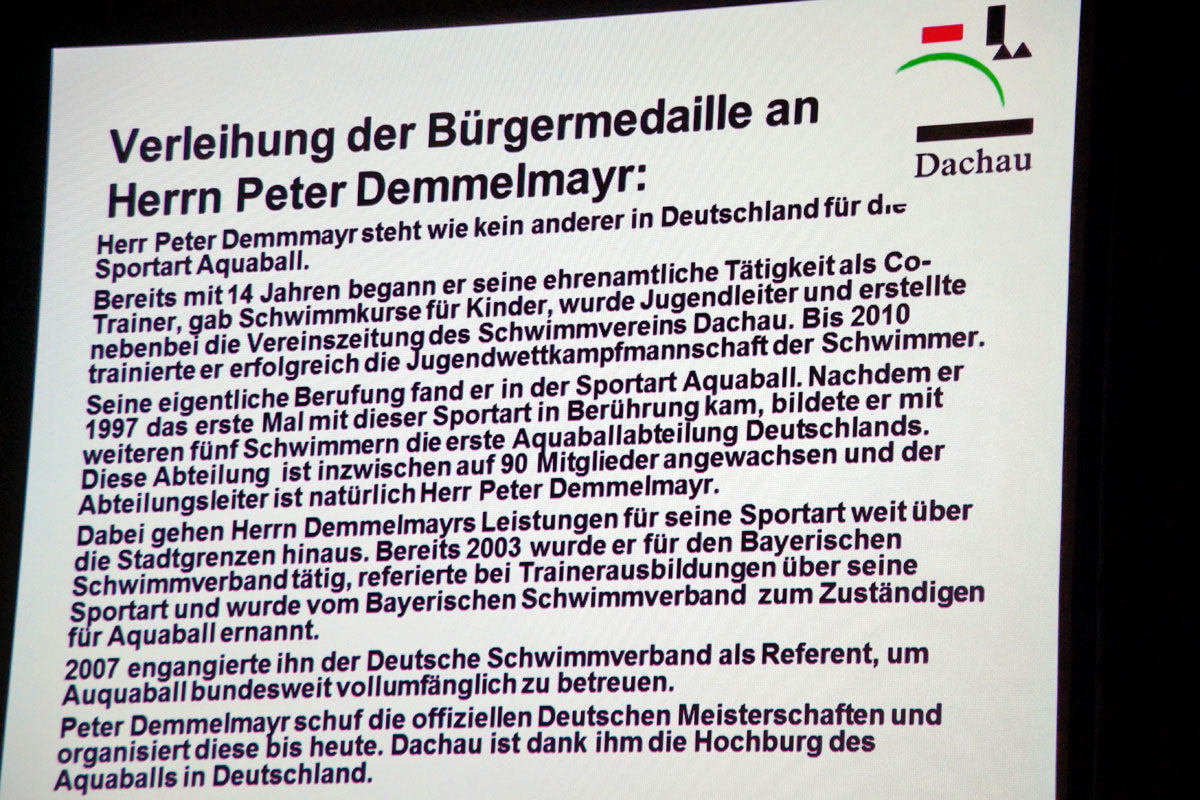 Dachau

Verleihung der Bürgermedaille an Herrn Peter Demmelmayr:

Herr Peter Demmmayr steht wie kein anderer in Deutschland für die Sportart Aquaball.

Bereits mit 14 Jahren begann er seine ehrenamtliche Tätigkeit als Co-Trainer, gab Schwimmkurse für Kinder, wurde Jugendleiter und erstellte nebenbei die Vereinszeitung des Schwimmvereins Dachau. Bis 2010 trainierte er erfolgreich die Jugendwettkampfmannschaft der Schwimmer.

Seine eigentliche Berufung fand er in der Sportart Aquaball. Nachdem er 1997 das erste Mal mit dieser Sportart in Berührung kam, bildete er mit weiteren fünf Schwimmern die erste Aquaballabteilung Deutschlands. Diese Abteilung ist inzwischen auf 90 Mitglieder angewachsen und der Abteilungsleiter ist natürlich Herr Peter Demmelmayr.

Dabei gehen Herrn Demmelmayrs Leistungen für seine Sportart weit über die Stadtgrenzen hinaus. Bereits 2003 wurde er für den Bayerischen Schwimmverband tätig, referierte bei Trainerausbildungen über seine Sportart und wurde vom Bayerischen Schwimmverband zum Zuständigen für Aquaball ernannt.

2007 engangierte ihn der Deutsche Schwimmverband als Referent, um Auquaball bundesweit vollumfänglich zu betreuen.

Peter Demmelmayr schuf die offiziellen Deutschen Meisterschaften und organisiert diese bis heute. Dachau ist dank ihm die Hochburg des Aquaballs in Deutschland.